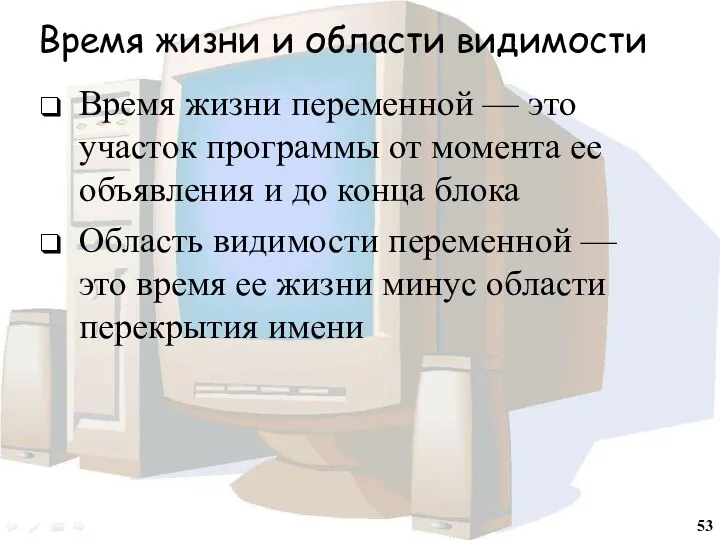 Время жизни и области видимости

❑ Время жизни переменной — это участок программы от момента ее объявления и до конца блока

❑ Область видимости переменной — это время ее жизни минус области перекрытия имени

53